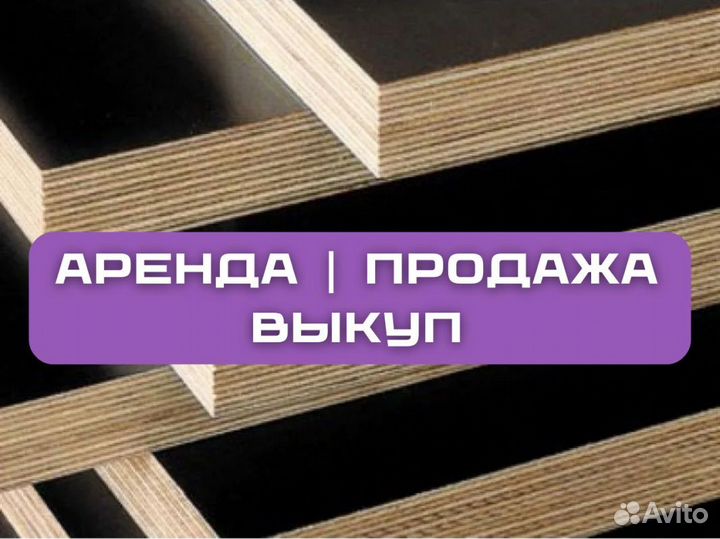 АРЕНДА | ПРОДАЖА
ВЫКУП

Avito